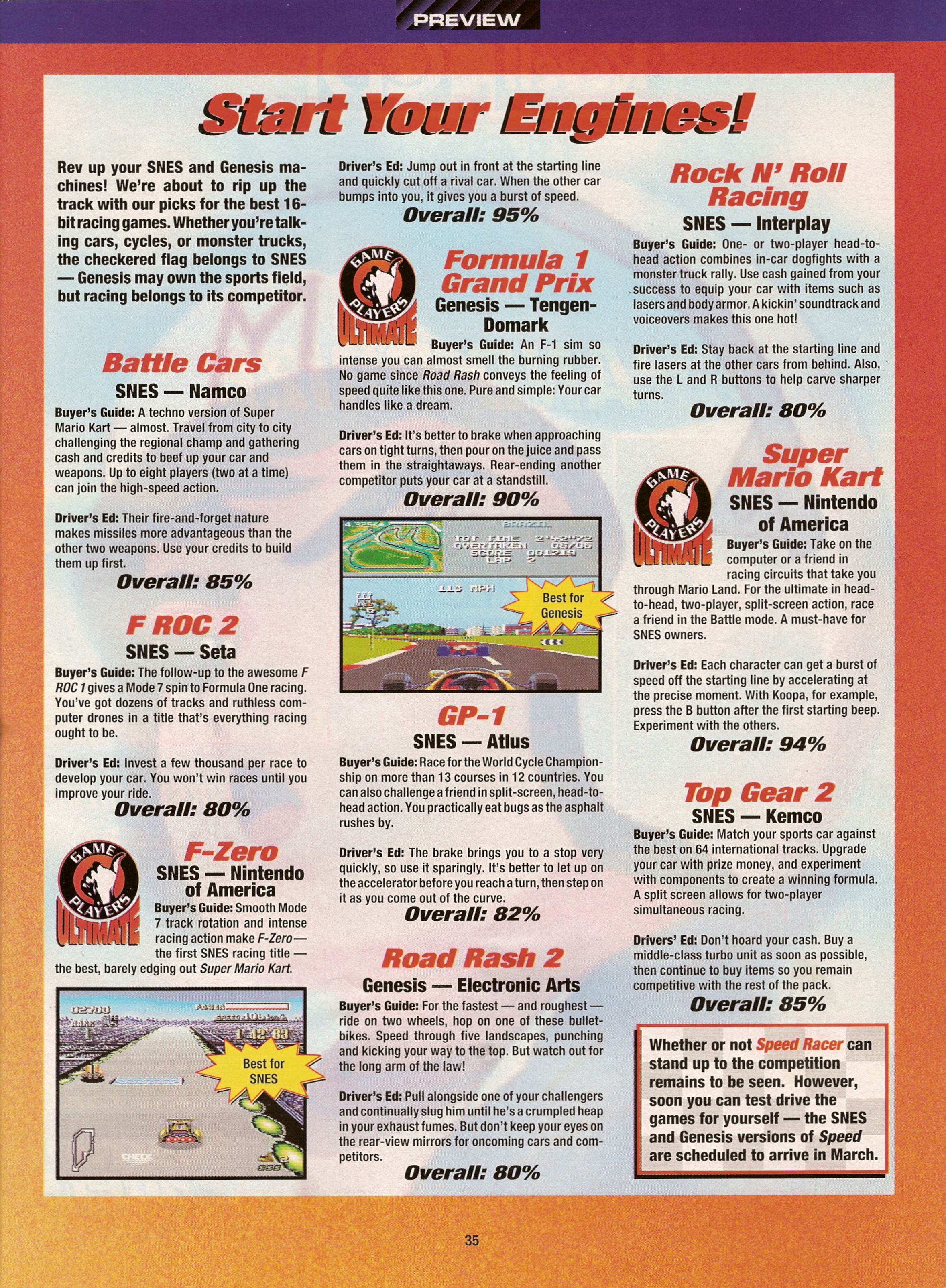 PREVIEW

Start Your Engines!

Rev up your SNES and Genesis machines! We're about to rip up the track with our picks for the best 16-bit racing games. Whether you're talking cars, cycles, or monster trucks, the checkered flag belongs to SNES — Genesis may own the sports field, but racing belongs to its competitor.

Battle Cars

SNES — Namco

Buyer's Guide: A techno version of Super Mario Kart — almost. Travel from city to city challenging the regional champ and gathering cash and credits to beef up your car and weapons. Up to eight players (two at a time) can join the high-speed action.

Driver's Ed: Their fire-and-forget nature makes missiles more advantageous than the other two weapons. Use your credits to build them up first.

Overall: 85%

F ROC 2

SNES — Seta

Buyer's Guide: The follow-up to the awesome F ROC 1 gives a Mode 7 spin to Formula One racing. You've got dozens of tracks and ruthless computer drones in a title that's everything racing ought to be.

Driver's Ed: Invest a few thousand per race to develop your car. You won't win races until you improve your ride.

Overall: 80%

GAME PLAYERS ULTIMATE

F-Zero

SNES — Nintendo of America

Buyer's Guide: Smooth Mode 7 track rotation and intense racing action make F-Zero — the first SNES racing title — the best, barely edging out Super Mario Kart.

Best for SNES

Driver's Ed: Jump out in front at the starting line and quickly cut off a rival car. When the other car bumps into you, it gives you a burst of speed.

Overall: 95%

GAME PLAYERS ULTIMATE

Formula 1 Grand Prix

Genesis — Tengen-Domark

Buyer's Guide: An F-1 sim so intense you can almost smell the burning rubber. No game since Road Rash conveys the feeling of speed quite like this one. Pure and simple: Your car handles like a dream.

Driver's Ed: It's better to brake when approaching cars on tight turns, then pour on the juice and pass them in the straightaways. Rear-ending another competitor puts your car at a standstill.

Overall: 90%

Best for Genesis

GP-1

SNES — Atlus

Buyer's Guide: Race for the World Cycle Championship on more than 13 courses in 12 countries. You can also challenge a friend in split-screen, head-to-head action. You practically eat bugs as the asphalt rushes by.

Driver's Ed: The brake brings you to a stop very quickly, so use it sparingly. It's better to let up on the accelerator before you reach a turn, then step on it as you come out of the curve.

Overall: 82%

Road Rash 2

Genesis — Electronic Arts

Buyer's Guide: For the fastest — and roughest — ride on two wheels, hop on one of these bullet-bikes. Speed through five landscapes, punching and kicking your way to the top. But watch out for the long arm of the law!

Driver's Ed: Pull alongside one of your challengers and continually slug him until he's a crumpled heap in your exhaust fumes. But don't keep your eyes on the rear-view mirrors for oncoming cars and competitors.

Overall: 80%

Rock N' Roll Racing

SNES — Interplay

Buyer's Guide: One- or two-player head-to-head action combines in-car dogfights with a monster truck rally. Use cash gained from your success to equip your car with items such as lasers and body armor. A kickin' soundtrack and voiceovers makes this one hot!

Driver's Ed: Stay back at the starting line and fire lasers at the other cars from behind. Also, use the L and R buttons to help carve sharper turns.

Overall: 80%

GAME PLAYERS ULTIMATE

Super Mario Kart

SNES — Nintendo of America

Buyer's Guide: Take on the computer or a friend in racing circuits that take you through Mario Land. For the ultimate in head-to-head, two-player, split-screen action, race a friend in the Battle mode. A must-have for SNES owners.

Driver's Ed: Each character can get a burst of speed off the starting line by accelerating at the precise moment. With Koopa, for example, press the B button after the first starting beep. Experiment with the others.

Overall: 94%

Top Gear 2

SNES — Kemco

Buyer's Guide: Match your sports car against the best on 64 international tracks. Upgrade your car with prize money, and experiment with components to create a winning formula. A split screen allows for two-player simultaneous racing.

Drivers' Ed: Don't hoard your cash. Buy a middle-class turbo unit as soon as possible, then continue to buy items so you remain competitive with the rest of the pack.

Overall: 85%

Whether or not Speed Racer can stand up to the competition remains to be seen. However, soon you can test drive the games for yourself — the SNES and Genesis versions of Speed are scheduled to arrive in March.

35